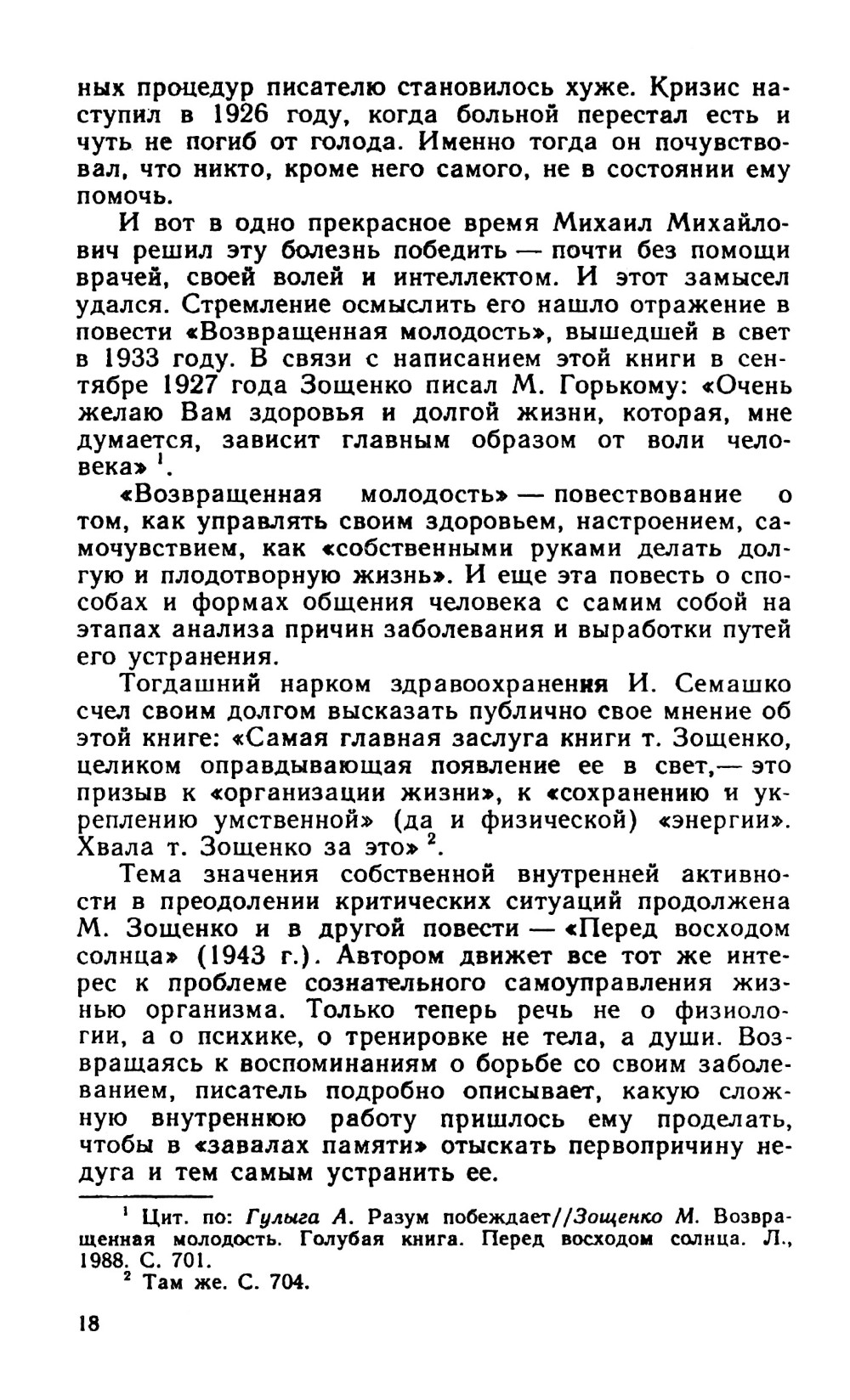 ных процедур писателю становилось хуже. Кризис наступил в 1926 году, когда больной перестал есть и чуть не погиб от голода. Именно тогда он почувствовал, что никто, кроме него самого, не в состоянии ему помочь.

И вот в одно прекрасное время Михаил Михайлович решил эту болезнь победить — почти без помощи врачей, своей волей и интеллектом. И этот замысел удался. Стремление осмыслить его нашло отражение в повести «Возвращенная молодость», вышедшей в свет в 1933 году. В связи с написанием этой книги в сентябре 1927 года Зощенко писал М. Горькому: «Очень желаю Вам здоровья и долгой жизни, которая, мне думается, зависит главным образом от воли человека» $^1$.

«Возвращенная молодость» — повествование о том, как управлять своим здоровьем, настроением, самочувствием, как «собственными руками делать долгую и плодотворную жизнь». И еще эта повесть о способах и формах общения человека с самим собой на этапах анализа причин заболевания и выработки путей его устранения.

Тогдашний нарком здравоохранения И. Семашко счел своим долгом высказать публично свое мнение об этой книге: «Самая главная заслуга книги т. Зощенко, целиком оправдывающая появление ее в свет,— это призыв к «организации жизни», к «сохранению и укреплению умственной» (да и физической) «энергии». Хвала т. Зощенко за это» $^2$.

Тема значения собственной внутренней активности в преодолении критических ситуаций продолжена М. Зощенко и в другой повести — «Перед восходом солнца» (1943 г.). Автором движет все тот же интерес к проблеме сознательного самоуправления жизнью организма. Только теперь речь не о физиологии, а о психике, о тренировке не тела, а души. Возвращаясь к воспоминаниям о борьбе со своим заболеванием, писатель подробно описывает, какую сложную внутреннюю работу пришлось ему проделать, чтобы в «завалах памяти» отыскать первопричину недуга и тем самым устранить ее.

$^1$ Цит. по: Гулыга А. Разум побеждает//Зощенко М. Возвращенная молодость. Голубая книга. Перед восходом солнца. Л., 1988. С. 701.
$^2$ Там же. С. 704.

18